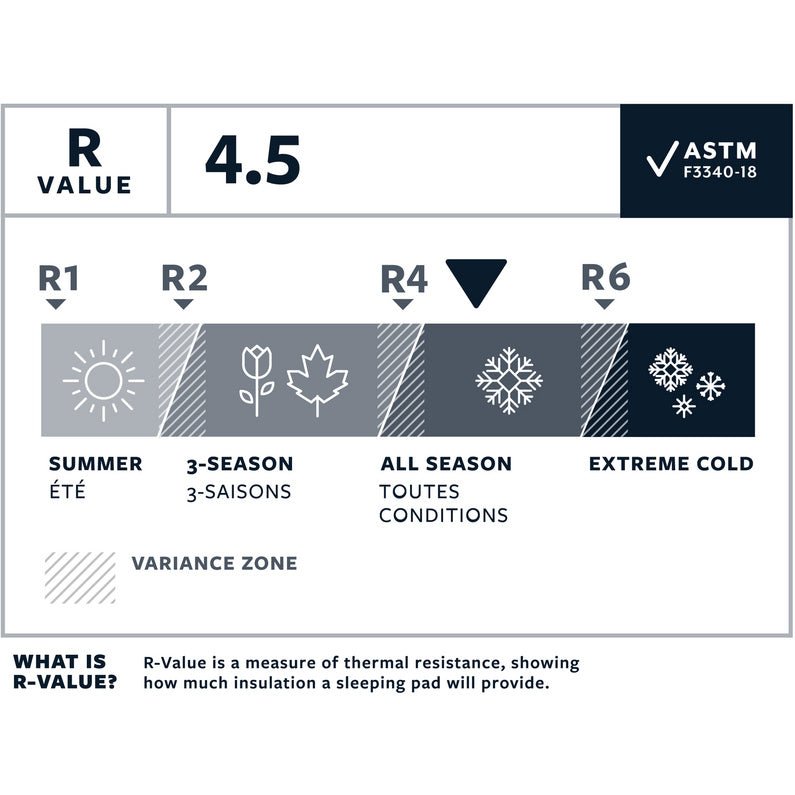 R
VALUE

4.5

ASTM
F3340-18

R1
R2
R4
R6

SUMMER
ÉTÉ

3-SEASON
3-SAISONS

ALL SEASON
TOUTES CONDITIONS

EXTREME COLD

VARIANCE ZONE

WHAT IS R-VALUE?

R-Value is a measure of thermal resistance, showing how much insulation a sleeping pad will provide.